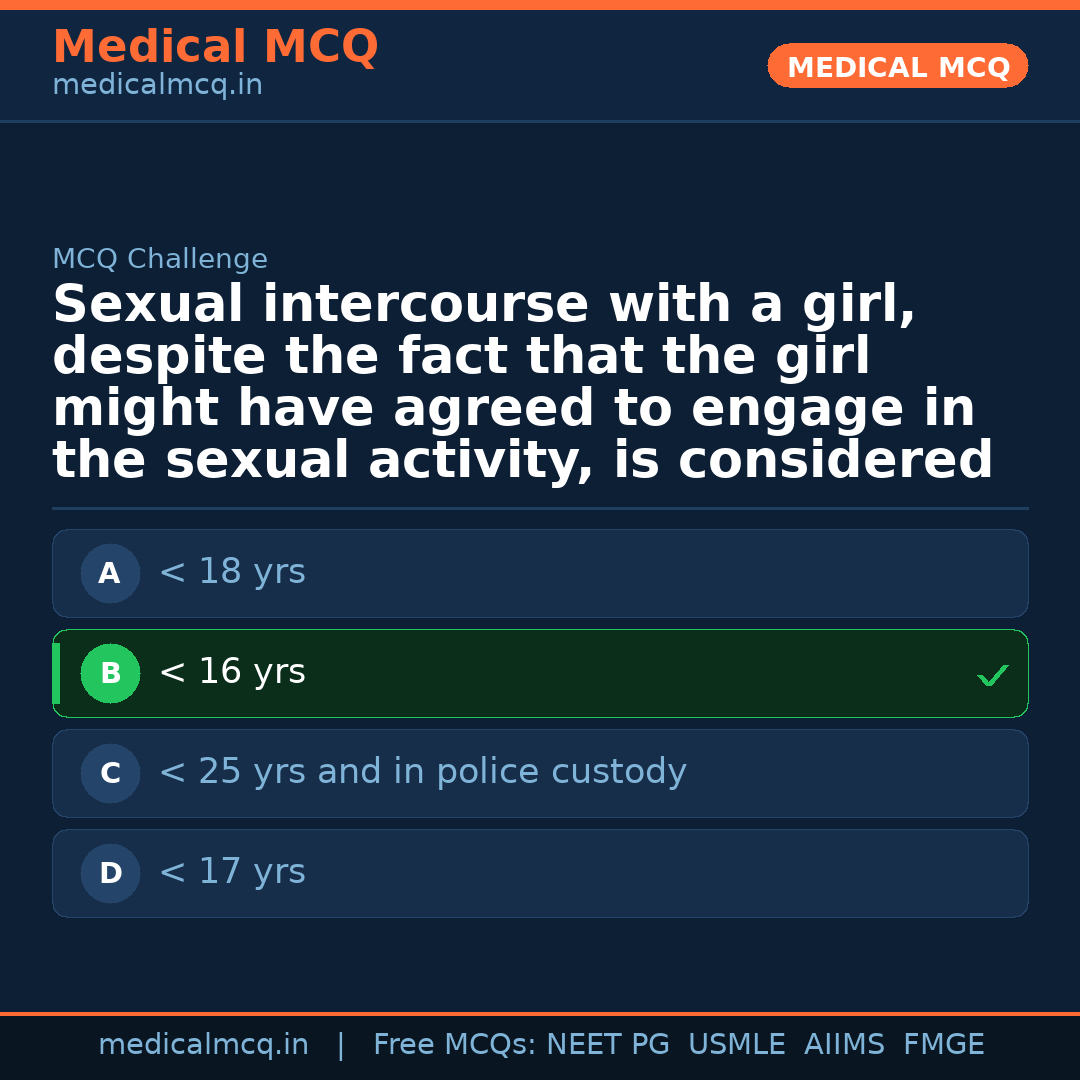 Medical MCQ
medicalmcq.in

MEDICAL MCQ

MCQ Challenge

Sexual intercourse with a girl, despite the fact that the girl might have agreed to engage in the sexual activity, is considered

A < 18 yrs

B < 16 yrs ✓

C < 25 yrs and in police custody

D < 17 yrs

medicalmcq.in | Free MCQs: NEET PG USMLE AIIMS FMGE